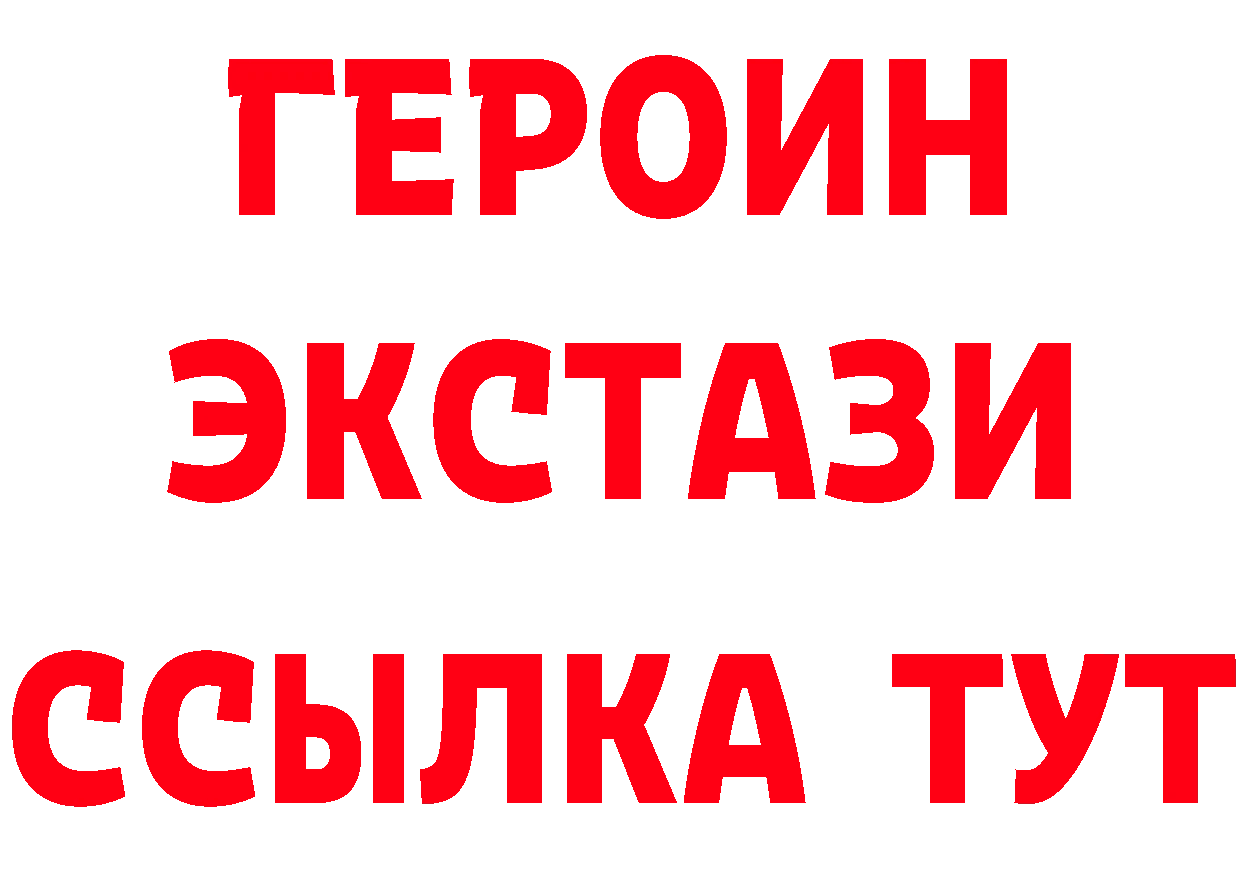 ГЕРОИН
ЭКСТАЗИ
ССЫЛКА ТУТ